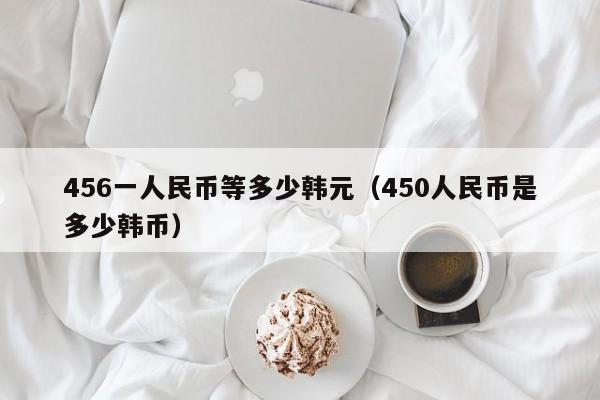 456一人民币等多少韩元（450人民币是多少韩币）